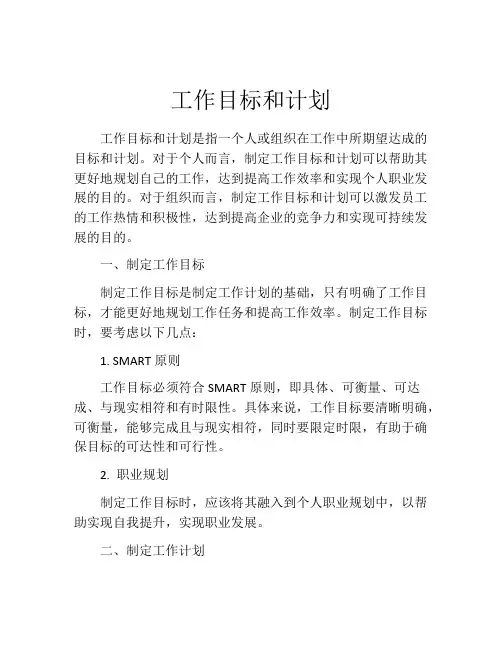 工作目标和计划

工作目标和计划是指一个人或组织在工作中所期望达成的目标和计划。对于个人而言，制定工作目标和计划可以帮助其更好地规划自己的工作，达到提高工作效率和实现个人职业发展的目的。对于组织而言，制定工作目标和计划可以激发员工的工作热情和积极性，达到提高企业的竞争力和实现可持续发展的目的。

一、制定工作目标

制定工作目标是制定工作计划的基础，只有明确了工作目标，才能更好地规划工作任务和提高工作效率。制定工作目标时，要考虑以下几点：

1. SMART 原则

工作目标必须符合 SMART 原则，即具体、可衡量、可达成、与现实相符和有时限性。具体来说，工作目标要清晰明确，可衡量，能够完成且与现实相符，同时要限定时限，有助于确保目标的可达性和可行性。

2. 职业规划

制定工作目标时，应该将其融入到个人职业规划中，以帮助实现自我提升，实现职业发展。

二、制定工作计划